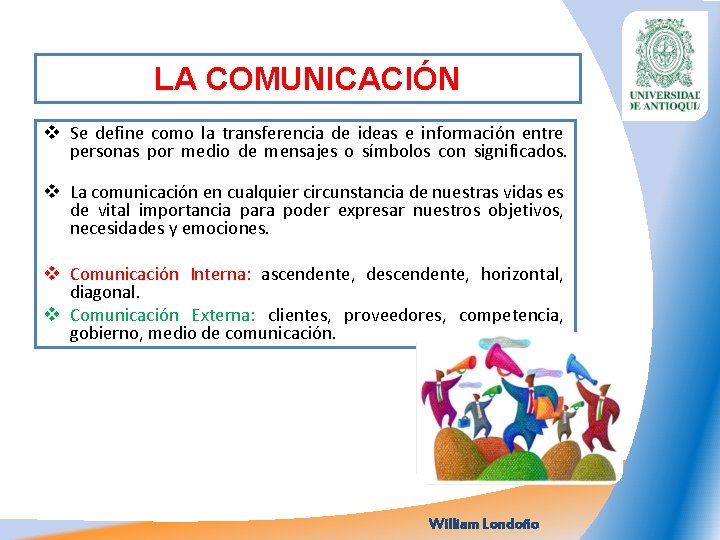 UNIVERSIDAD DE ANTIOQUIA

LA COMUNICACIÓN

❖ Se define como la transferencia de ideas e información entre personas por medio de mensajes o símbolos con significados.

❖ La comunicación en cualquier circunstancia de nuestras vidas es de vital importancia para poder expresar nuestros objetivos, necesidades y emociones.

❖ Comunicación Interna: ascendente, descendente, horizontal, diagonal.

❖ Comunicación Externa: clientes, proveedores, competencia, gobierno, medio de comunicación.

William Londoño